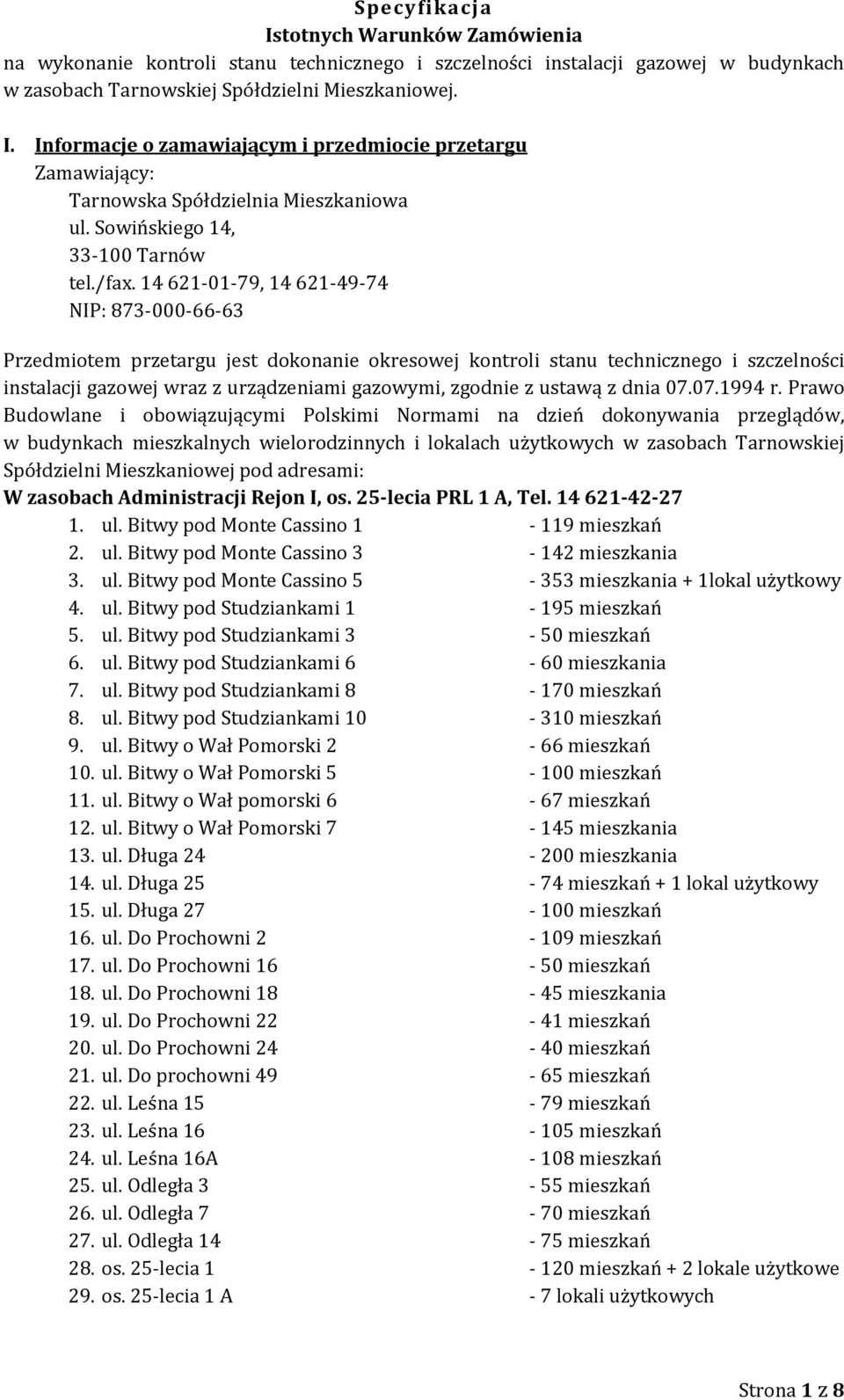 Specyfikacja
Istotnych Warunków Zamówienia
na wykonanie kontroli stanu technicznego i szczelności instalacji gazowej w budynkach w zasobach Tarnowskiej Spółdzielni Mieszkaniowej.

I. Informacje o zamawiającym i przedmiocie przetargu
Zamawiający:
Tarnowska Spółdzielnia Mieszkaniowa
ul. Sowińskiego 14,
33-100 Tarnów
tel./fax. 14 621-01-79, 14 621-49-74
NIP: 873-000-66-63

Przedmiotem przetargu jest dokonanie okresowej kontroli stanu technicznego i szczelności instalacji gazowej wraz z urządzeniami gazowymi, zgodnie z ustawą z dnia 07.07.1994 r. Prawo Budowlane i obowiązującymi Polskimi Normami na dzień dokonywania przeglądów, w budynkach mieszkalnych wielorodzinnych i lokalach użytkowych w zasobach Tarnowskiej Spółdzielni Mieszkaniowej pod adresami:
W zasobach Administracji Rejon I, os. 25-lecia PRL 1 A, Tel. 14 621-42-27
1. ul. Bitwy pod Monte Cassino 1 - 119 mieszkań
2. ul. Bitwy pod Monte Cassino 3 - 142 mieszkania
3. ul. Bitwy pod Monte Cassino 5 - 353 mieszkania + 1lokal użytkowy
4. ul. Bitwy pod Studziankami 1 - 195 mieszkań
5. ul. Bitwy pod Studziankami 3 - 50 mieszkań
6. ul. Bitwy pod Studziankami 6 - 60 mieszkania
7. ul. Bitwy pod Studziankami 8 - 170 mieszkań
8. ul. Bitwy pod Studziankami 10 - 310 mieszkań
9. ul. Bitwy o Wał Pomorski 2 - 66 mieszkań
10. ul. Bitwy o Wał Pomorski 5 - 100 mieszkań
11. ul. Bitwy o Wał pomorski 6 - 67 mieszkań
12. ul. Bitwy o Wał Pomorski 7 - 145 mieszkania
13. ul. Długa 24 - 200 mieszkania
14. ul. Długa 25 - 74 mieszkań + 1 lokal użytkowy
15. ul. Długa 27 - 100 mieszkań
16. ul. Do Prochowni 2 - 109 mieszkań
17. ul. Do Prochowni 16 - 50 mieszkań
18. ul. Do Prochowni 18 - 45 mieszkania
19. ul. Do Prochowni 22 - 41 mieszkań
20. ul. Do Prochowni 24 - 40 mieszkań
21. ul. Do prochowni 49 - 65 mieszkań
22. ul. Leśna 15 - 79 mieszkań
23. ul. Leśna 16 - 105 mieszkań
24. ul. Leśna 16A - 108 mieszkań
25. ul. Odległa 3 - 55 mieszkań
26. ul. Odległa 7 - 70 mieszkań
27. ul. Odległa 14 - 75 mieszkań
28. os. 25-lecia 1 - 120 mieszkań + 2 lokale użytkowe
29. os. 25-lecia 1 A - 7 lokali użytkowych

Strona 1 z 8